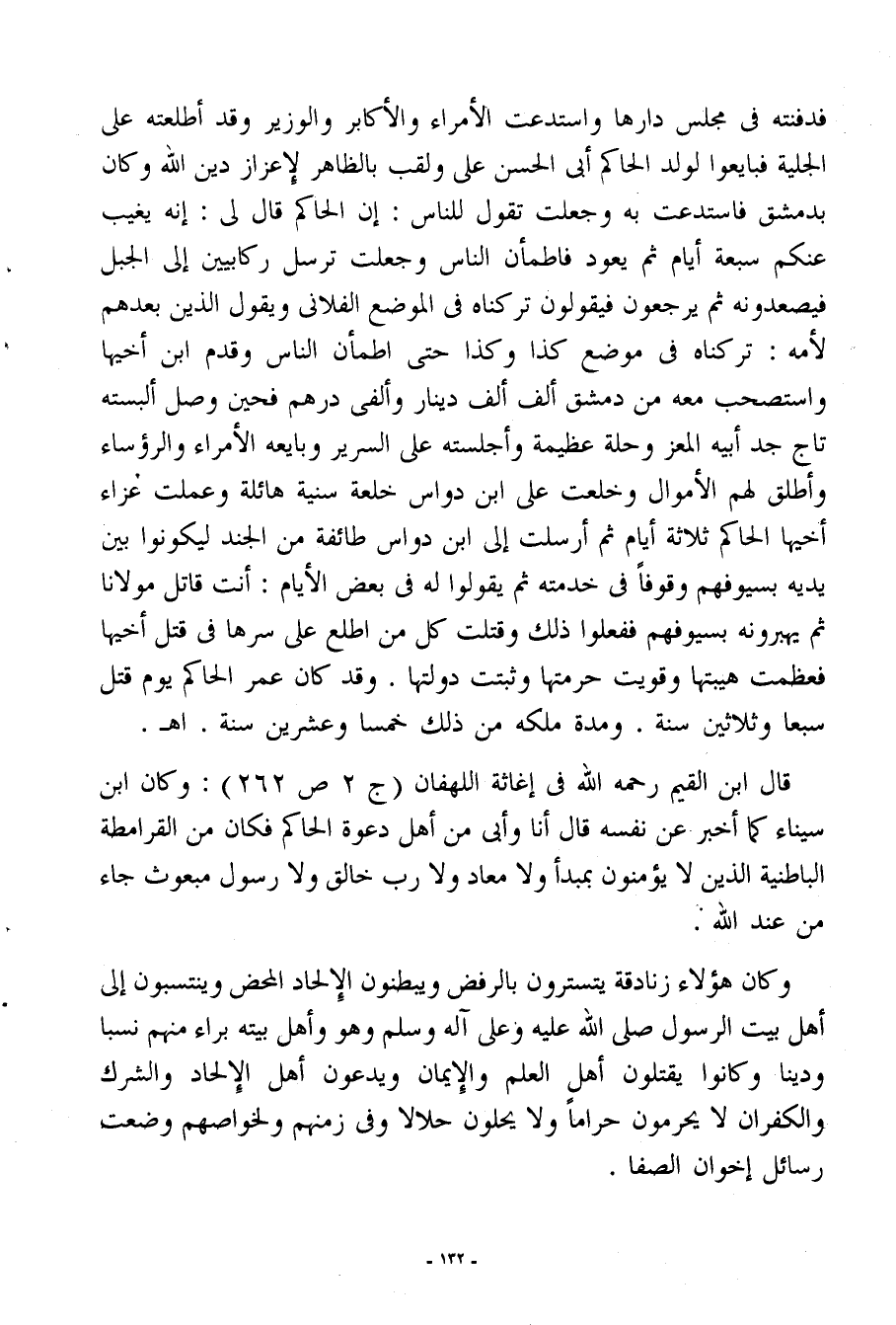 فدفنته فى مجلس دارها واستدعت الأمراء والأكابر والوزير وقد أطلعته على الجلية فبايعوا لولد الحاكم أبى الحسن على ولقب بالظاهر لإعزاز دين الله وكان بدمشق فاستدعت به وجعلت تقول للناس : إن الحاكم قال لى : إنه يغيب عنكم سبعة أيام ثم يعود فاطمأن الناس وجعلت ترسل ركابيين إلى الجبل فيصعدونه ثم يرجعون فيقولون تركناه فى الموضع الفلانى ويقول الذين بعدهم لأمه : تركناه فى موضع كذا وكذا حتى اطمأن الناس وقدم ابن أخيها واستصحب معه من دمشق ألف ألف دينار وألفى درهم فحين وصل ألبسته تاج جد أبيه المعز وحلة عظيمة وأجلسته على السرير وبايعه الأمراء والرؤساء وأطلق لهم الأموال وخلعت على ابن دواس خلعة سنية هائلة وعملت عزاء أخيها الحاكم ثلاثة أيام ثم أرسلت إلى ابن دواس طائفة من الجند ليكونوا بين يديه بسيوفهم وقوفاً فى خدمته ثم يقولوا له فى بعض الأيام : أنت قاتل مولانا ثم يهبرونه بسيوفهم ففعلوا ذلك وقتلت كل من اطلع على سرها فى قتل أخيها فعظمت هيبتها وقويت حرمتها وثبتت دولتها . وقد كان عمر الحاكم يوم قتل سبعا وثلاثين سنة . ومدة ملكه من ذلك خمسا وعشرين سنة . اهـ .

قال ابن القيم رحمه الله فى إغاثة اللهفان ( ج ٢ ص ٢٦٢ ) : وكان ابن سيناء كما أخبر عن نفسه قال أنا وأبى من أهل دعوة الحاكم فكان من القرامطة الباطنية الذين لا يؤمنون بمبدأ ولا معاد ولا رب خالق ولا رسول مبعوث جاء من عند الله .

وكان هؤلاء زنادقة يتسترون بالرفض ويبطنون الإلحاد المحض وينتسبون إلى أهل بيت الرسول صلى الله عليه وعلى آله وسلم وهو وأهل بيته براء منهم نسبا ودينا وكانوا يقتلون أهل العلم والإيمان ويدعون أهل الإلحاد والشرك والكفران لا يحرمون حراماً ولا يحلون حلالا وفى زمنهم ولخواصهم وضعت رسائل إخوان الصفا .

- ١٣٢ -